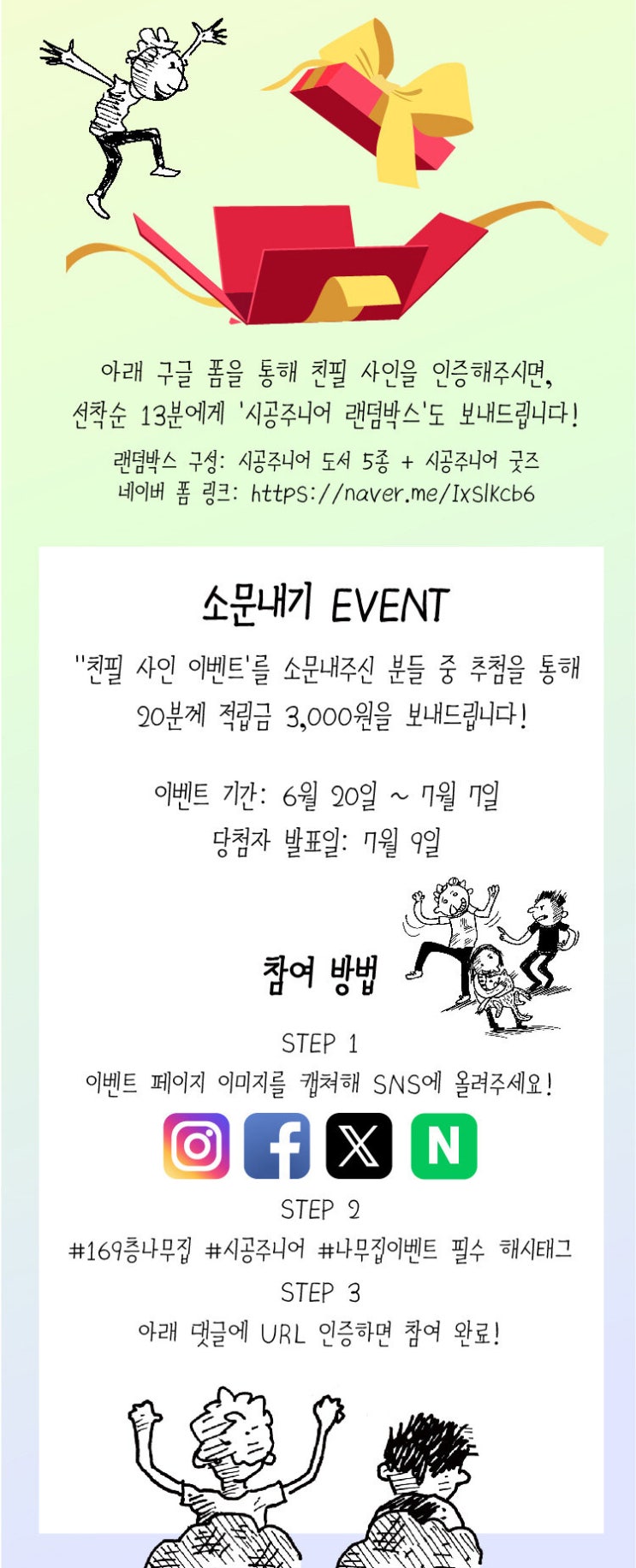 아래 구글 폼을 통해 친필 사인을 인증해주시면, 선착순 13분에게 '시공주니어 랜덤박스'도 보내드립니다!

랜덤박스 구성: 시공주니어 도서 5종 + 시공주니어 굿즈
네이버 폼 링크: https://naver.me/IxSlKcb6

소문내기 EVENT

''친필 사인 이벤트'를 소문내주신 분들 중 추첨을 통해 20분께 적립금 3,000원을 보내드립니다!

이벤트 기간: 6월 20일 ~ 7월 7일
당첨자 발표일: 7월 9일

참여 방법

STEP 1
이벤트 페이지 이미지를 캡쳐해 SNS에 올려주세요!

STEP 2
#169층나무집 #시공주니어 #나무집이벤트 필수 해시태그

STEP 3
아래 댓글에 URL 인증하면 참여 완료!